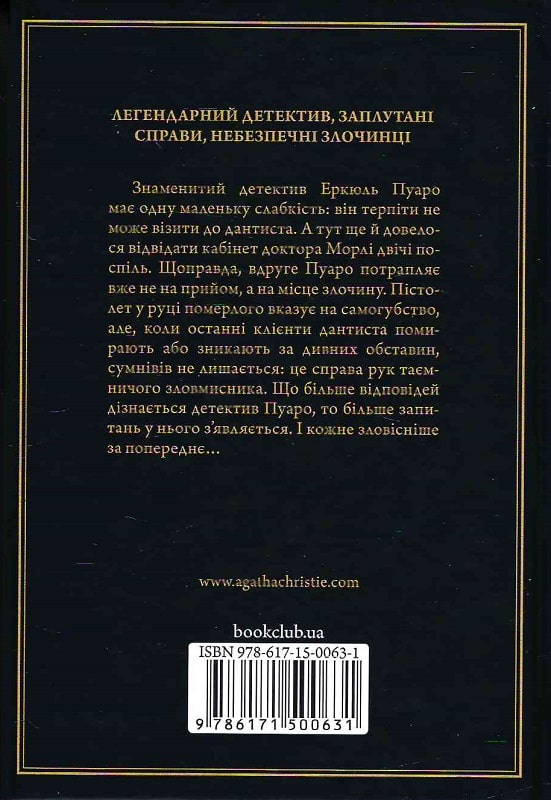 ЛЕГЕНДАРНИЙ ДЕТЕКТИВ, ЗАПЛУТАНІ СПРАВИ, НЕБЕЗПЕЧНІ ЗЛОЧИНЦІ

Знаменитий детектив Еркюль Пуаро має одну маленьку слабкість: він терпіти не може візити до дантиста. А тут ще й довелося відвідати кабінет доктора Морлі двічі поспіль. Щоправда, вдруге Пуаро потрапляє вже не на прийом, а на місце злочину. Пістолет у руці померлого вказує на самогубство, але, коли останні клієнти дантиста помирають або зникають за дивних обставин, сумнівів не лишається: це справа рук таємничого зловмисника. Що більше відповідей дізнається детектив Пуаро, то більше запитань у нього з'являється. І кожне зловісніше за попереднє...

www.agathachristie.com

bookclub.ua

ISBN 978-617-15-0063-1

9 786171 500631